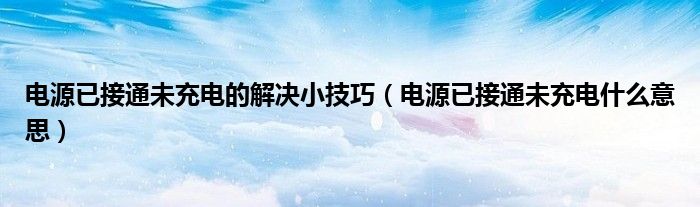 电源已接通未充电的解决小技巧（电源已接通未充电什么意思）